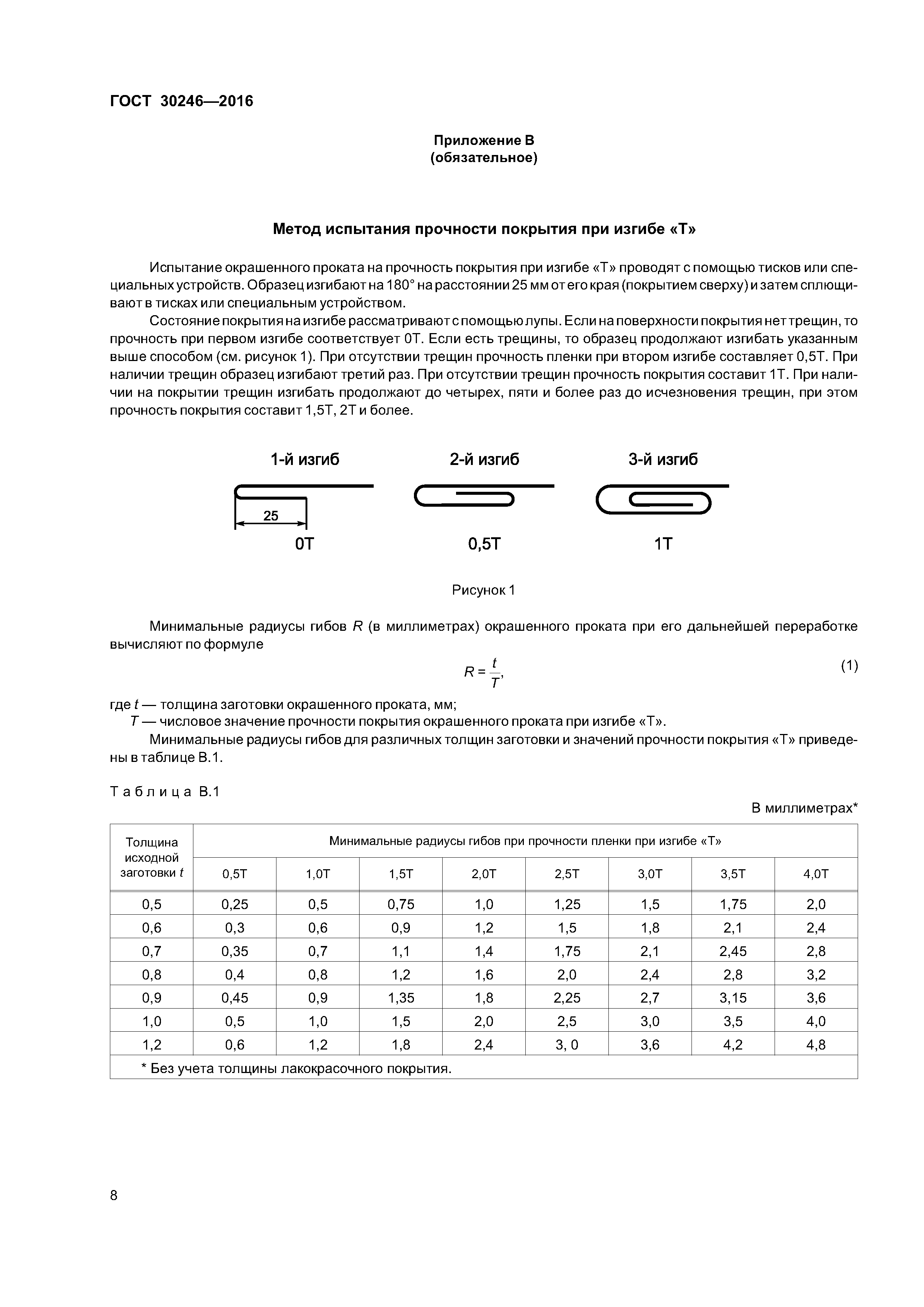 ГОСТ 30246—2016

Приложение В
(обязательное)

Метод испытания прочности покрытия при изгибе «Т»

Испытание окрашенного проката на прочность покрытия при изгибе «Т» проводят с помощью тисков или специальных устройств. Образец изгибают на 180° на расстоянии 25 мм от его края (покрытием сверху) и затем сплющивают в тисках или специальным устройством.

Состояние покрытия на изгибе рассматривают с помощью лупы. Если на поверхности покрытия нет трещин, то прочность при первом изгибе соответствует 0Т. Если есть трещины, то образец продолжают изгибать указанным выше способом (см. рисунок 1). При отсутствии трещин прочность пленки при втором изгибе составляет 0,5Т. При наличии трещин образец изгибают третий раз. При отсутствии трещин прочность покрытия составит 1Т. При наличии на покрытии трещин изгибать продолжают до четырех, пяти и более раз до исчезновения трещин, при этом прочность покрытия составит 1,5Т, 2Т и более.

1-й изгиб
25
0Т

2-й изгиб
0,5Т

3-й изгиб
1Т

Рисунок 1

Минимальные радиусы гибов $R$ (в миллиметрах) окрашенного проката при его дальнейшей переработке вычисляют по формуле

$R = \frac{t}{T}$, (1)

где $t$ — толщина заготовки окрашенного проката, мм;
$T$ — числовое значение прочности покрытия окрашенного проката при изгибе «Т».

Минимальные радиусы гибов для различных толщин заготовки и значений прочности покрытия «Т» приведены в таблице В.1.

Таблица В.1

В миллиметрах*

| Толщина исходной заготовки $t$ | Минимальные радиусы гибов при прочности пленки при изгибе «Т» | | | | | | | |
|---|---|---|---|---|---|---|---|---|
| | 0,5Т | 1,0Т | 1,5Т | 2,0Т | 2,5Т | 3,0Т | 3,5Т | 4,0Т |
| 0,5 | 0,25 | 0,5 | 0,75 | 1,0 | 1,25 | 1,5 | 1,75 | 2,0 |
| 0,6 | 0,3 | 0,6 | 0,9 | 1,2 | 1,5 | 1,8 | 2,1 | 2,4 |
| 0,7 | 0,35 | 0,7 | 1,1 | 1,4 | 1,75 | 2,1 | 2,45 | 2,8 |
| 0,8 | 0,4 | 0,8 | 1,2 | 1,6 | 2,0 | 2,4 | 2,8 | 3,2 |
| 0,9 | 0,45 | 0,9 | 1,35 | 1,8 | 2,25 | 2,7 | 3,15 | 3,6 |
| 1,0 | 0,5 | 1,0 | 1,5 | 2,0 | 2,5 | 3,0 | 3,5 | 4,0 |
| 1,2 | 0,6 | 1,2 | 1,8 | 2,4 | 3, 0 | 3,6 | 4,2 | 4,8 |
| * Без учета толщины лакокрасочного покрытия. | | | | | | | | |

8